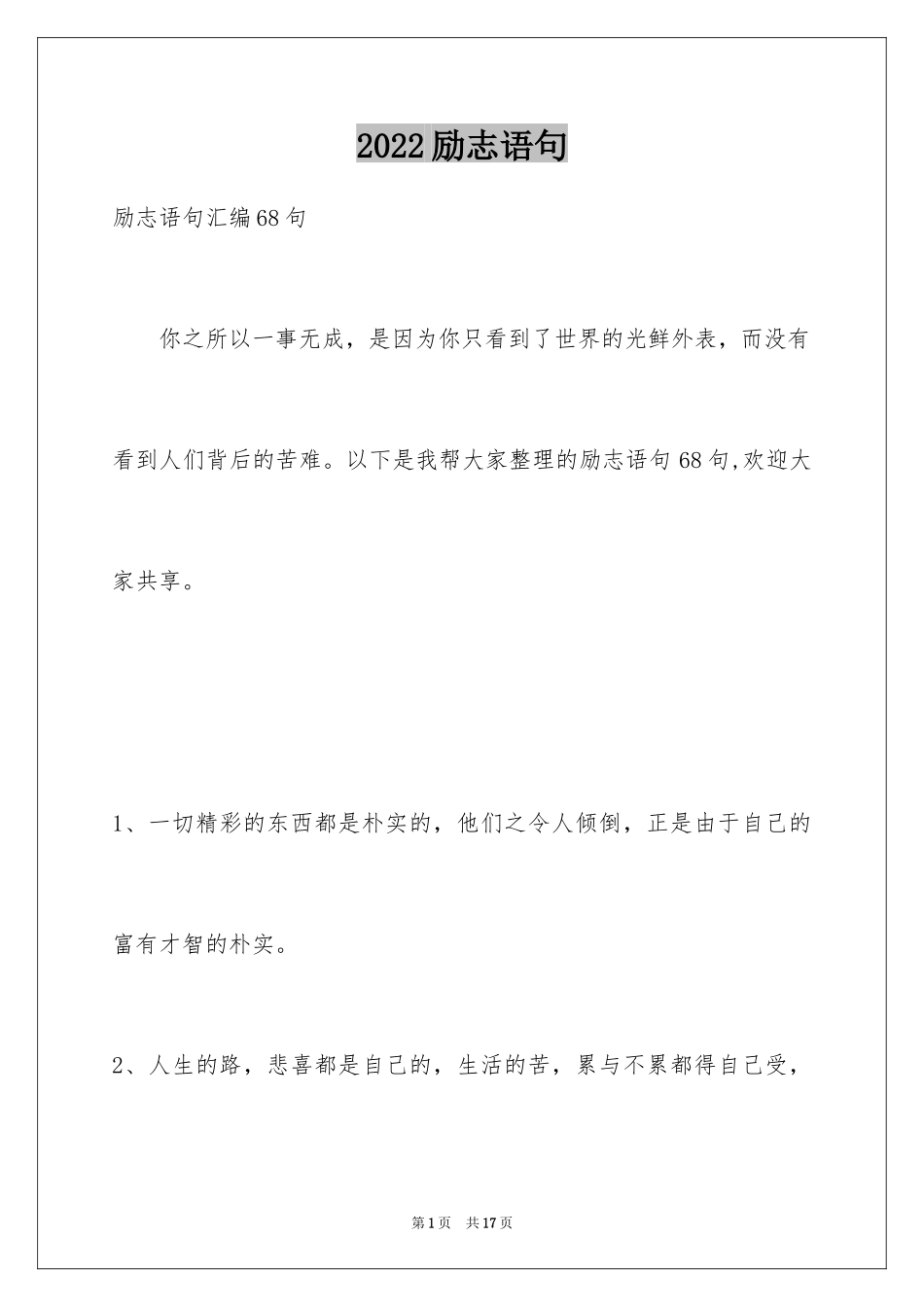 2022励志语句

励志语句汇编68句

你之所以一事无成，是因为你只看到了世界的光鲜外表，而没有看到人们背后的苦难。以下是我帮大家整理的励志语句68句,欢迎大家共享。

1、一切精彩的东西都是朴实的，他们之令人倾倒，正是由于自己的富有才智的朴实。

2、人生的路，悲喜都是自己的，生活的苦，累与不累都得自己受，

第1页　共17页